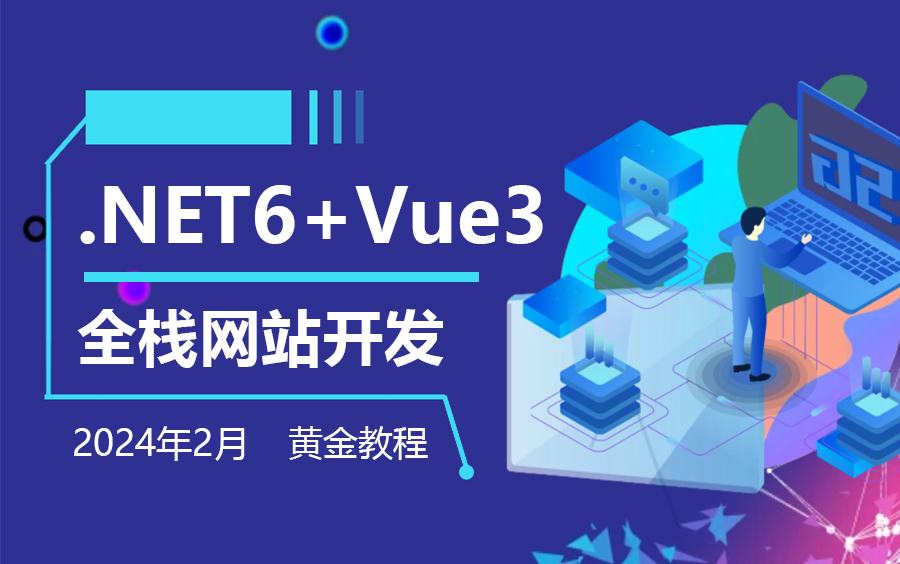 .NET6+Vue3

全栈网站开发

2024年2月 黄金教程